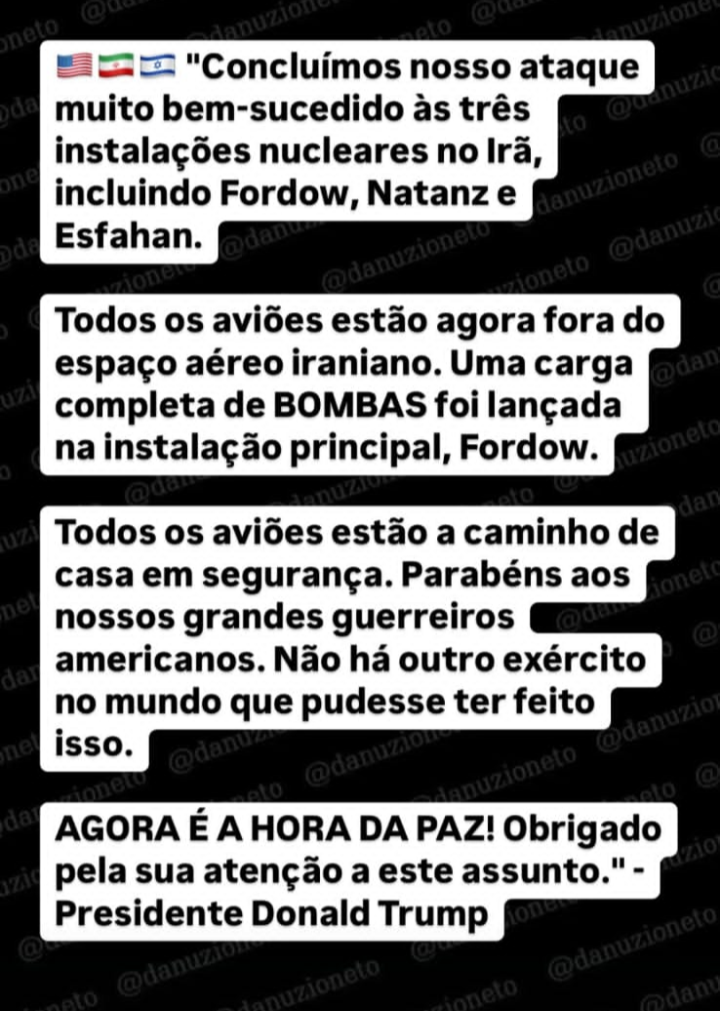 🇺🇸🇮🇷🇮🇱 "Concluímos nosso ataque muito bem-sucedido às três instalações nucleares no Irã, incluindo Fordow, Natanz e Esfahan.

Todos os aviões estão agora fora do espaço aéreo iraniano. Uma carga completa de BOMBAS foi lançada na instalação principal, Fordow.

Todos os aviões estão a caminho de casa em segurança. Parabéns aos nossos grandes guerreiros americanos. Não há outro exército no mundo que pudesse ter feito isso.

AGORA É A HORA DA PAZ! Obrigado pela sua atenção a este assunto." - Presidente Donald Trump

@danuzioneto